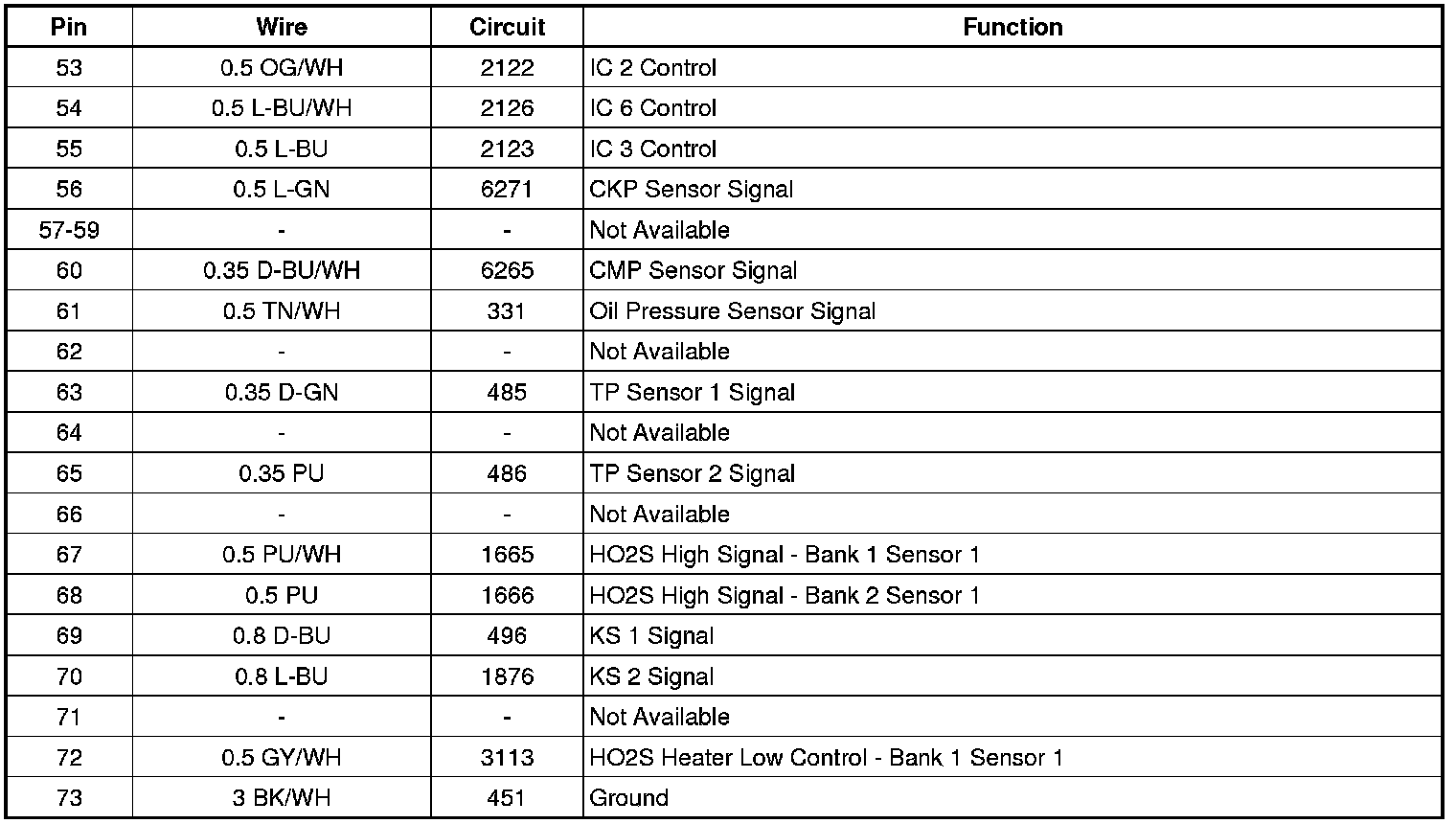 | Pin | Wire | Circuit | Function |
|---|---|---|---|
| 53 | 0.5 OG/WH | 2122 | IC 2 Control |
| 54 | 0.5 L-BU/WH | 2126 | IC 6 Control |
| 55 | 0.5 L-BU | 2123 | IC 3 Control |
| 56 | 0.5 L-GN | 6271 | CKP Sensor Signal |
| 57-59 | - | - | Not Available |
| 60 | 0.35 D-BU/WH | 6265 | CMP Sensor Signal |
| 61 | 0.5 TN/WH | 331 | Oil Pressure Sensor Signal |
| 62 | - | - | Not Available |
| 63 | 0.35 D-GN | 485 | TP Sensor 1 Signal |
| 64 | - | - | Not Available |
| 65 | 0.35 PU | 486 | TP Sensor 2 Signal |
| 66 | - | - | Not Available |
| 67 | 0.5 PU/WH | 1665 | HO2S High Signal - Bank 1 Sensor 1 |
| 68 | 0.5 PU | 1666 | HO2S High Signal - Bank 2 Sensor 1 |
| 69 | 0.8 D-BU | 496 | KS 1 Signal |
| 70 | 0.8 L-BU | 1876 | KS 2 Signal |
| 71 | - | - | Not Available |
| 72 | 0.5 GY/WH | 3113 | HO2S Heater Low Control - Bank 1 Sensor 1 |
| 73 | 3 BK/WH | 451 | Ground |